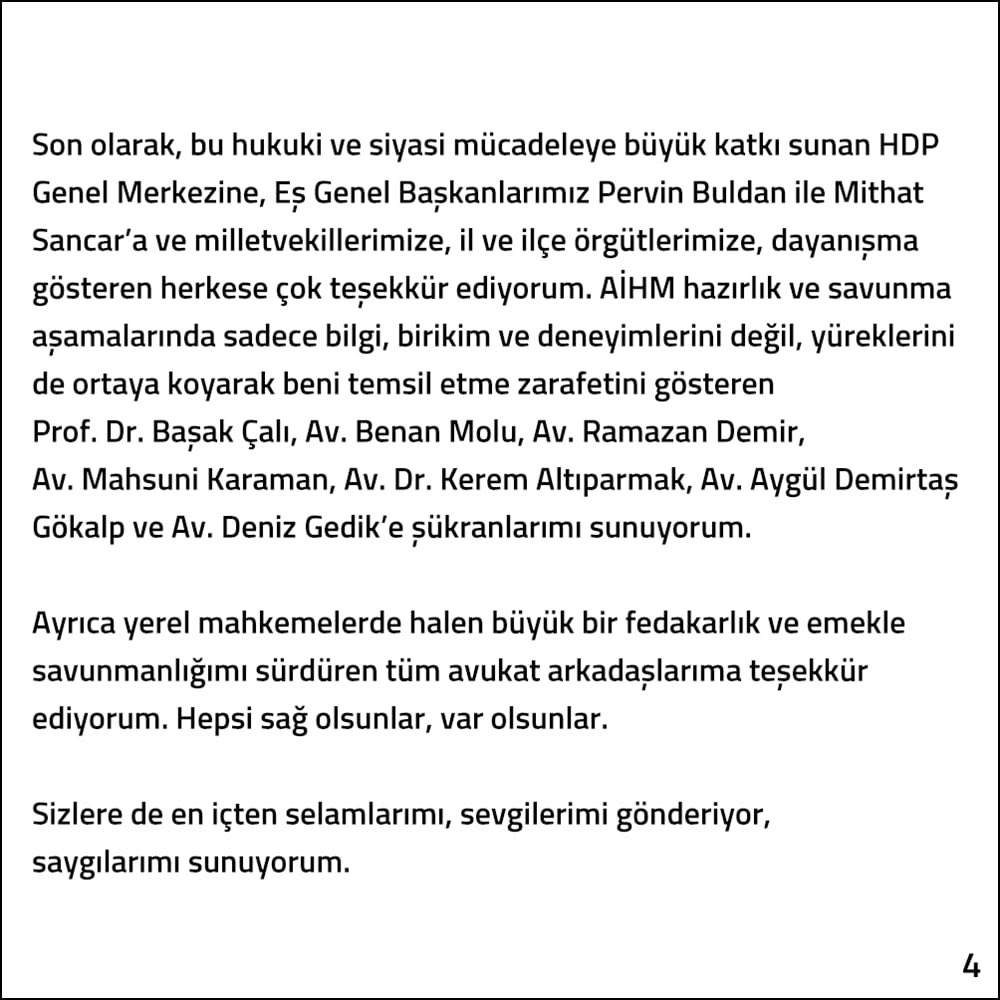 Son olarak, bu hukuki ve siyasi mücadeleye büyük katkı sunan HDP Genel Merkezine, Eş Genel Başkanlarımız Pervin Buldan ile Mithat Sancar'a ve milletvekillerimize, il ve ilçe örgütlerimize, dayanışma gösteren herkese çok teşekkür ediyorum. AİHM hazırlık ve savunma aşamalarında sadece bilgi, birikim ve deneyimlerini değil, yüreklerini de ortaya koyarak beni temsil etme zarafetini gösteren Prof. Dr. Başak Çalı, Av. Benan Molu, Av. Ramazan Demir, Av. Mahsuni Karaman, Av. Dr. Kerem Altıparmak, Av. Aygül Demirtaş Gökalp ve Av. Deniz Gedik'e şükranlarımı sunuyorum.

Ayrıca yerel mahkemelerde halen büyük bir fedakarlık ve emekle savunmanlığımı sürdüren tüm avukat arkadaşlarıma teşekkür ediyorum. Hepsi sağ olsunlar, var olsunlar.

Sizlere de en içten selamlarımı, sevgilerimi gönderiyor, saygılarımı sunuyorum.

4